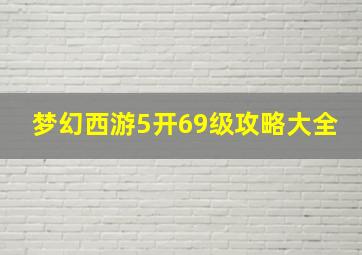 梦幻西游5开69级攻略大全